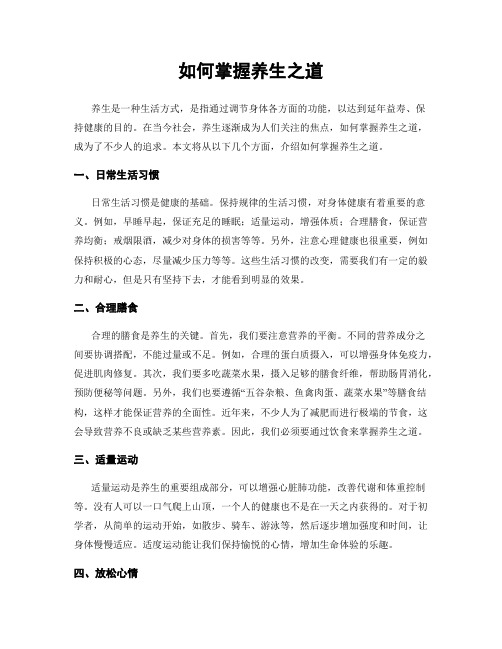 如何掌握养生之道

养生是一种生活方式，是指通过调节身体各方面的功能，以达到延年益寿、保持健康的目的。在当今社会，养生逐渐成为人们关注的焦点，如何掌握养生之道，成为了不少人的追求。本文将从以下几个方面，介绍如何掌握养生之道。

一、日常生活习惯

日常生活习惯是健康的基础。保持规律的生活习惯，对身体健康有着重要的意义。例如，早睡早起，保证充足的睡眠；适量运动，增强体质；合理膳食，保证营养均衡；戒烟限酒，减少对身体的损害等等。另外，注意心理健康也很重要，例如保持积极的心态，尽量减少压力等等。这些生活习惯的改变，需要我们有一定的毅力和耐心，但是只有坚持下去，才能看到明显的效果。

二、合理膳食

合理的膳食是养生的关键。首先，我们要注意营养的平衡。不同的营养成分之间要协调搭配，不能过量或不足。例如，合理的蛋白质摄入，可以增强身体免疫力，促进肌肉修复。其次，我们要多吃蔬菜水果，摄入足够的膳食纤维，帮助肠胃消化，预防便秘等问题。另外，我们也要遵循“五谷杂粮、鱼禽肉蛋、蔬菜水果”等膳食结构，这样才能保证营养的全面性。近年来，不少人为了减肥而进行极端的节食，这会导致营养不良或缺乏某些营养素。因此，我们必须要通过饮食来掌握养生之道。

三、适量运动

适量运动是养生的重要组成部分，可以增强心脏肺功能，改善代谢和体重控制等。没有人可以一口气爬上山顶，一个人的健康也不是在一天之内获得的。对于初学者，从简单的运动开始，如散步、骑车、游泳等，然后逐步增加强度和时间，让身体慢慢适应。适度运动能让我们保持愉悦的心情，增加生命体验的乐趣。

四、放松心情